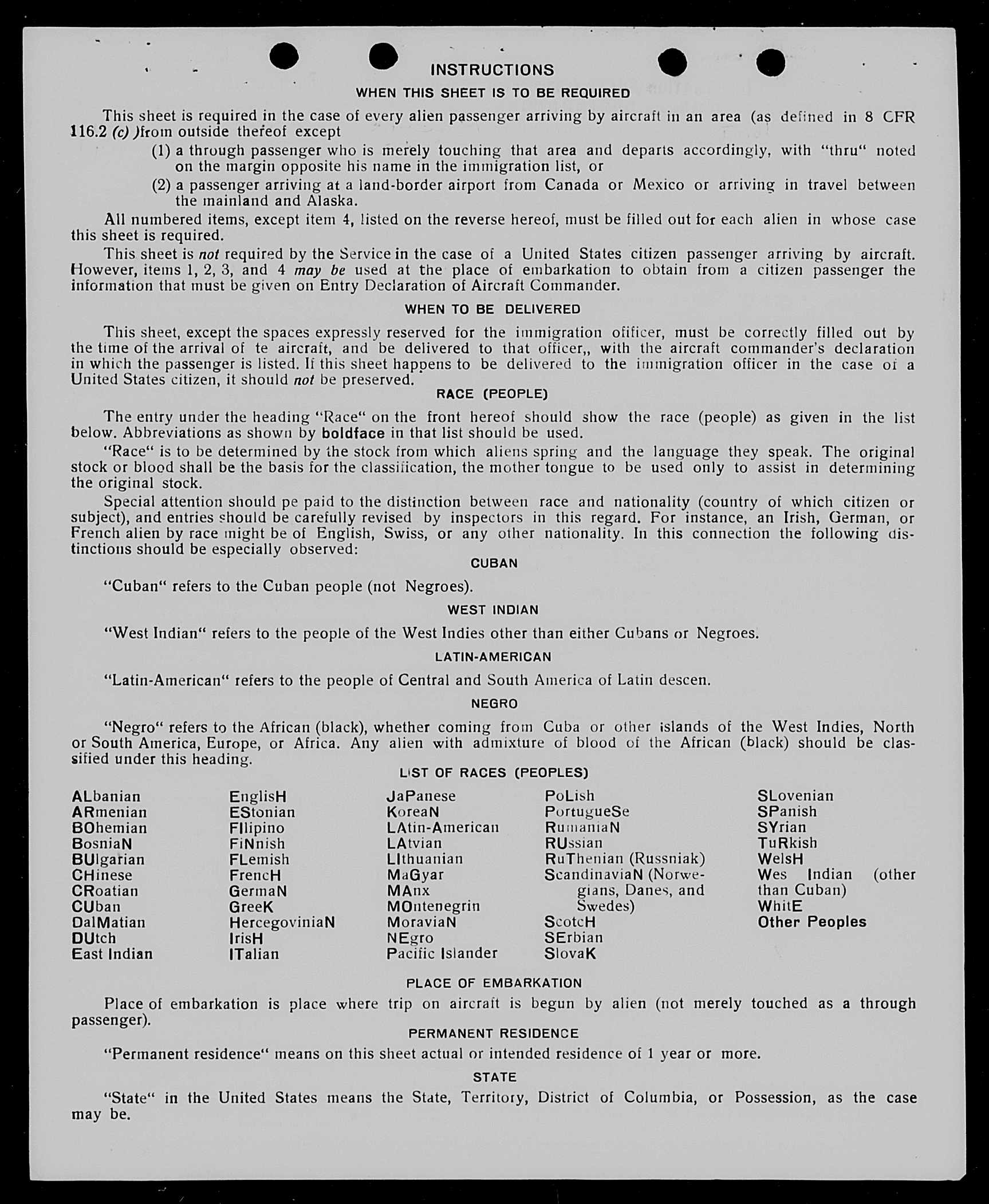 INSTRUCTIONS

WHEN THIS SHEET IS TO BE REQUIRED

This sheet is required in the case of every alien passenger arriving by aircraft in an area (as defined in 8 CFR 116.2 (c) )from outside thereof except

(1) a through passenger who is merely touching that area and departs accordingly, with "thru" noted on the margin opposite his name in the immigration list, or

(2) a passenger arriving at a land-border airport from Canada or Mexico or arriving in travel between the mainland and Alaska.

All numbered items, except item 4, listed on the reverse hereof, must be filled out for each alien in whose case this sheet is required.

This sheet is not required by the Service in the case of a United States citizen passenger arriving by aircraft. However, items 1, 2, 3, and 4 may be used at the place of embarkation to obtain from a citizen passenger the information that must be given on Entry Declaration of Aircraft Commander.

WHEN TO BE DELIVERED

This sheet, except the spaces expressly reserved for the immigration ofificer, must be correctly filled out by the time of the arrival of te aircraft, and be delivered to that officer,, with the aircraft commander's declaration in which the passenger is listed. If this sheet happens to be delivered to the immigration officer in the case of a United States citizen, it should not be preserved.

RACE (PEOPLE)

The entry under the heading "Race" on the front hereof should show the race (people) as given in the list below. Abbreviations as shown by boldface in that list should be used.

"Race" is to be determined by the stock from which aliens spring and the language they speak. The original stock or blood shall be the basis for the classification, the mother tongue to be used only to assist in determining the original stock.

Special attention should pe paid to the distinction between race and nationality (country of which citizen or subject), and entries should be carefully revised by inspectors in this regard. For instance, an Irish, German, or French alien by race might be of English, Swiss, or any other nationality. In this connection the following distinctions should be especially observed:

CUBAN

"Cuban" refers to the Cuban people (not Negroes).

WEST INDIAN

"West Indian" refers to the people of the West Indies other than either Cubans or Negroes.

LATIN-AMERICAN

"Latin-American" refers to the people of Central and South America of Latin descen.

NEGRO

"Negro" refers to the African (black), whether coming from Cuba or other islands of the West Indies, North or South America, Europe, or Africa. Any alien with admixture of blood of the African (black) should be classified under this heading.

LIST OF RACES (PEOPLES)

ALbanian
ARmenian
BOhemian
BosniaN
BUlgarian
CHinese
CRoatian
CUban
DalMatian
DUtch
East Indian

EnglisH
EStonian
FIlipino
FiNnish
FLemish
FrencH
GermaN
GreeK
HercegoviniaN
IrisH
ITalian

JaPanese
KoreaN
LAtin-American
LAtvian
LIthuanian
MaGyar
MAnx
MOntenegrin
MoraviaN
NEgro
Pacific Islander

PoLish
PortugueSe
RumaniaN
RUssian
RuThenian (Russniak)
ScandinaviaN (Norwegians, Danes, and Swedes)
ScotcH
SErbian
SlovaK

SLovenian
SPanish
SYrian
TuRkish
WelsH
Wes Indian (other than Cuban)
WhitE
Other Peoples

PLACE OF EMBARKATION

Place of embarkation is place where trip on aircraft is begun by alien (not merely touched as a through passenger).

PERMANENT RESIDENCE

"Permanent residence" means on this sheet actual or intended residence of 1 year or more.

STATE

"State" in the United States means the State, Territory, District of Columbia, or Possession, as the case may be.